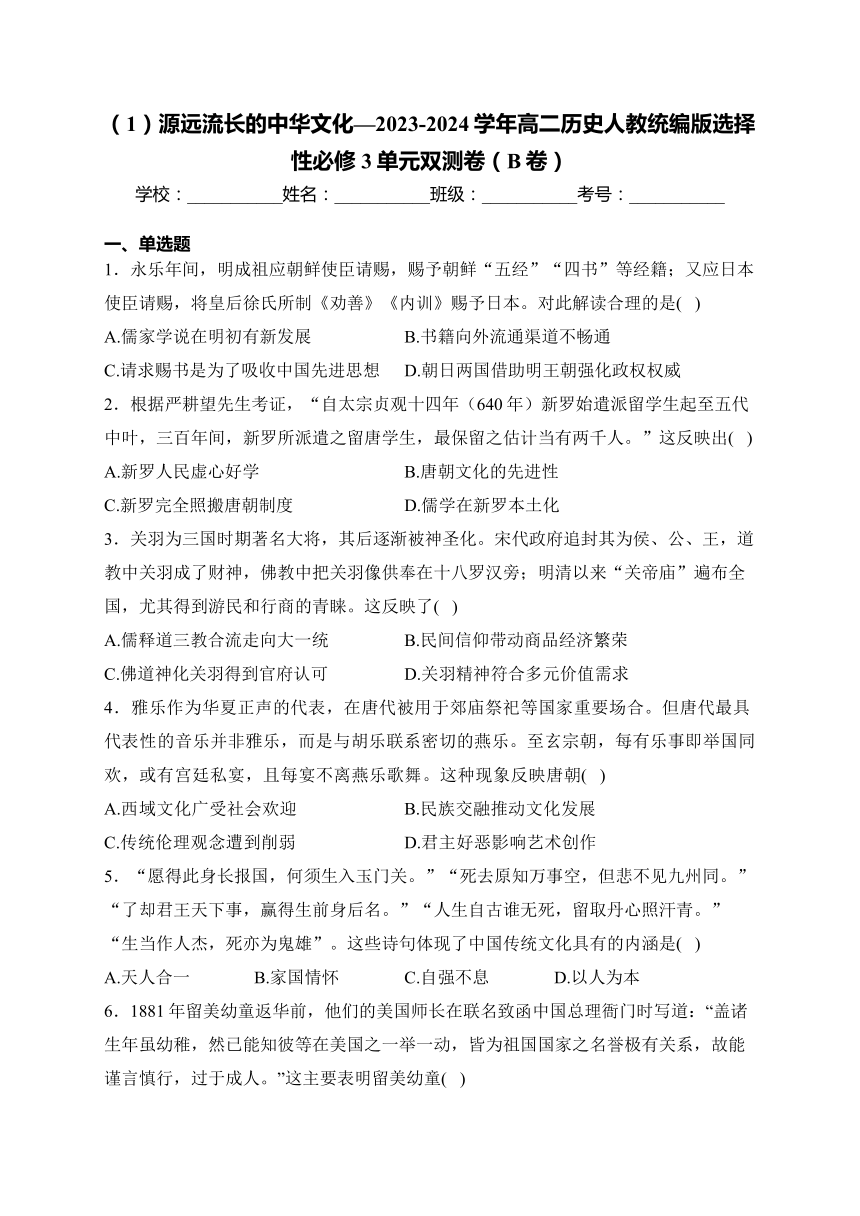 （1）源远流长的中华文化—2023-2024学年高二历史人教统编版选择性必修3单元双测卷（B卷）

学校：___________姓名：___________班级：___________考号：___________

一、单选题

1．永乐年间，明成祖应朝鲜使臣请赐，赐予朝鲜“五经”“四书”等经籍；又应日本使臣请赐，将皇后徐氏所制《劝善》《内训》赐予日本。对此解读合理的是(    )

A.儒家学说在明初有新发展
B.书籍向外流通渠道不畅通
C.请求赐书是为了吸收中国先进思想
D.朝日两国借助明王朝强化政权权威

2．根据严耕望先生考证，“自太宗贞观十四年（640年）新罗始遣派留学生起至五代中叶，三百年间，新罗所派遣之留唐学生，最保留之估计当有两千人。”这反映出(    )

A.新罗人民虚心好学
B.唐朝文化的先进性
C.新罗完全照搬唐朝制度
D.儒学在新罗本土化

3．关羽为三国时期著名大将，其后逐渐被神圣化。宋代政府追封其为侯、公、王，道教中关羽成了财神，佛教中把关羽像供奉在十八罗汉旁；明清以来“关帝庙”遍布全国，尤其得到游民和行商的青睐。这反映了(    )

A.儒释道三教合流走向大一统
B.民间信仰带动商品经济繁荣
C.佛道神化关羽得到官府认可
D.关羽精神符合多元价值需求

4．雅乐作为华夏正声的代表，在唐代被用于郊庙祭祀等国家重要场合。但唐代最具代表性的音乐并非雅乐，而是与胡乐联系密切的燕乐。至玄宗朝，每有乐事即举国同欢，或有宫廷私宴，且每宴不离燕乐歌舞。这种现象反映唐朝(    )

A.西域文化广受社会欢迎
B.民族交融推动文化发展
C.传统伦理观念遭到削弱
D.君主好恶影响艺术创作

5．“愿得此身长报国，何须生入玉门关。”“死去原知万事空，但悲不见九州同。”“了却君王天下事，赢得生前身后名。”“人生自古谁无死，留取丹心照汗青。”“生当作人杰，死亦为鬼雄”。这些诗句体现了中国传统文化具有的内涵是(    )

A.天人合一
B.家国情怀
C.自强不息
D.以人为本

6．1881年留美幼童返华前，他们的美国师长在联名致函中国总理衙门时写道：“盖诸生年虽幼稚，然已能知彼等在美国之一举一动，皆为祖国国家之名誉极有关系，故能谨言慎行，过于成人。”这主要表明留美幼童(    )